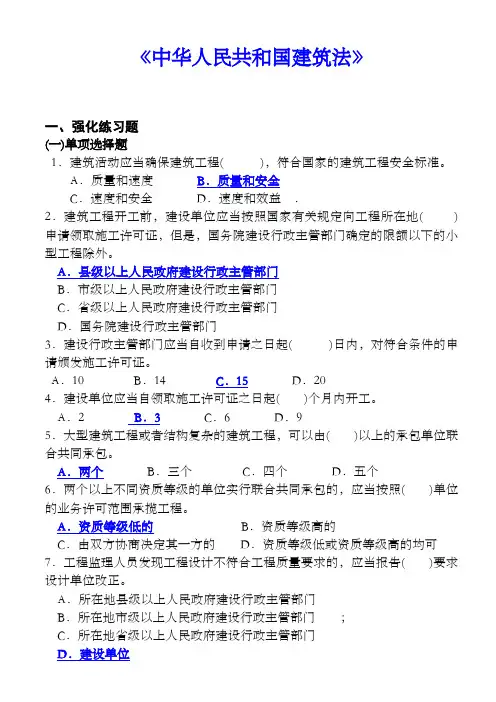 《中华人民共和国建筑法》

一、强化练习题

(一)单项选择题

1．建筑活动应当确保建筑工程(　　)，符合国家的建筑工程安全标准。

A．质量和速度　　B．质量和安全

C．速度和安全　　D．速度和效益　.

2．建筑工程开工前，建设单位应当按照国家有关规定向工程所在地(　　)申请领取施工许可证，但是，国务院建设行政主管部门确定的限额以下的小型工程除外。

A．县级以上人民政府建设行政主管部门

B．市级以上人民政府建设行政主管部门

C．省级以上人民政府建设行政主管部门

D．国务院建设行政主管部门

3．建设行政主管部门应当自收到申请之日起(　　)日内，对符合条件的申请颁发施工许可证。

A．10　　B．14　　C．15　　D．20

4．建设单位应当自领取施工许可证之日起(　　)个月内开工。

A．2　　B．3　　C．6　　D．9

5．大型建筑工程或者结构复杂的建筑工程，可以由(　　)以上的承包单位联合共同承包。

A．两个　　B．三个　　C．四个　　D．五个

6．两个以上不同资质等级的单位实行联合共同承包的，应当按照(　　)单位的业务许可范围承揽工程。

A．资质等级低的　　B．资质等级高的

C．由双方协商决定其一方的　　D．资质等级低或资质等级高的均可

7．工程监理人员发现工程设计不符合工程质量要求的，应当报告(　　)要求设计单位改正。

A．所在地县级以上人民政府建设行政主管部门

B．所在地市级以上人民政府建设行政主管部门　;

C．所在地省级以上人民政府建设行政主管部门

D．建设单位